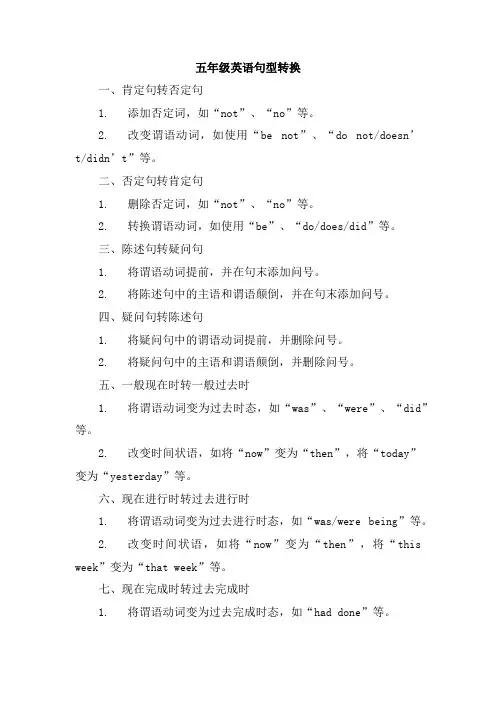 五年级英语句型转换

一、肯定句转否定句

1. 添加否定词，如“not”、“no”等。

2. 改变谓语动词，如使用“be not”、“do not/doesn’t/didn’t”等。

二、否定句转肯定句

1. 删除否定词，如“not”、“no”等。

2. 转换谓语动词，如使用“be”、“do/does/did”等。

三、陈述句转疑问句

1. 将谓语动词提前，并在句末添加问号。

2. 将陈述句中的主语和谓语颠倒，并在句末添加问号。

四、疑问句转陈述句

1. 将疑问句中的谓语动词提前，并删除问号。

2. 将疑问句中的主语和谓语颠倒，并删除问号。

五、一般现在时转一般过去时

1. 将谓语动词变为过去时态，如“was”、“were”、“did”等。

2. 改变时间状语，如将“now”变为“then”，将“today”变为“yesterday”等。

六、现在进行时转过去进行时

1. 将谓语动词变为过去进行时态，如“was/were being”等。

2. 改变时间状语，如将“now”变为“then”，将“this week”变为“that week”等。

七、现在完成时转过去完成时

1. 将谓语动词变为过去完成时态，如“had done”等。